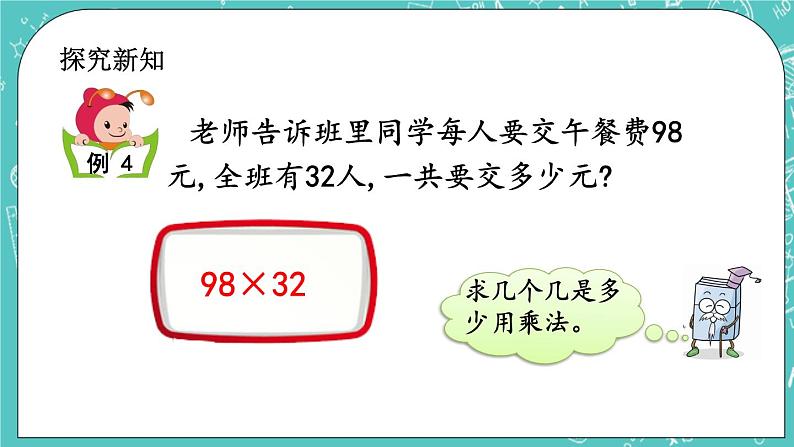 探究新知

例 4

老师告诉班里同学每人要交午餐费98元，全班有32人，一共要交多少元？

$98 \times 32$

求几个几是多少用乘法。